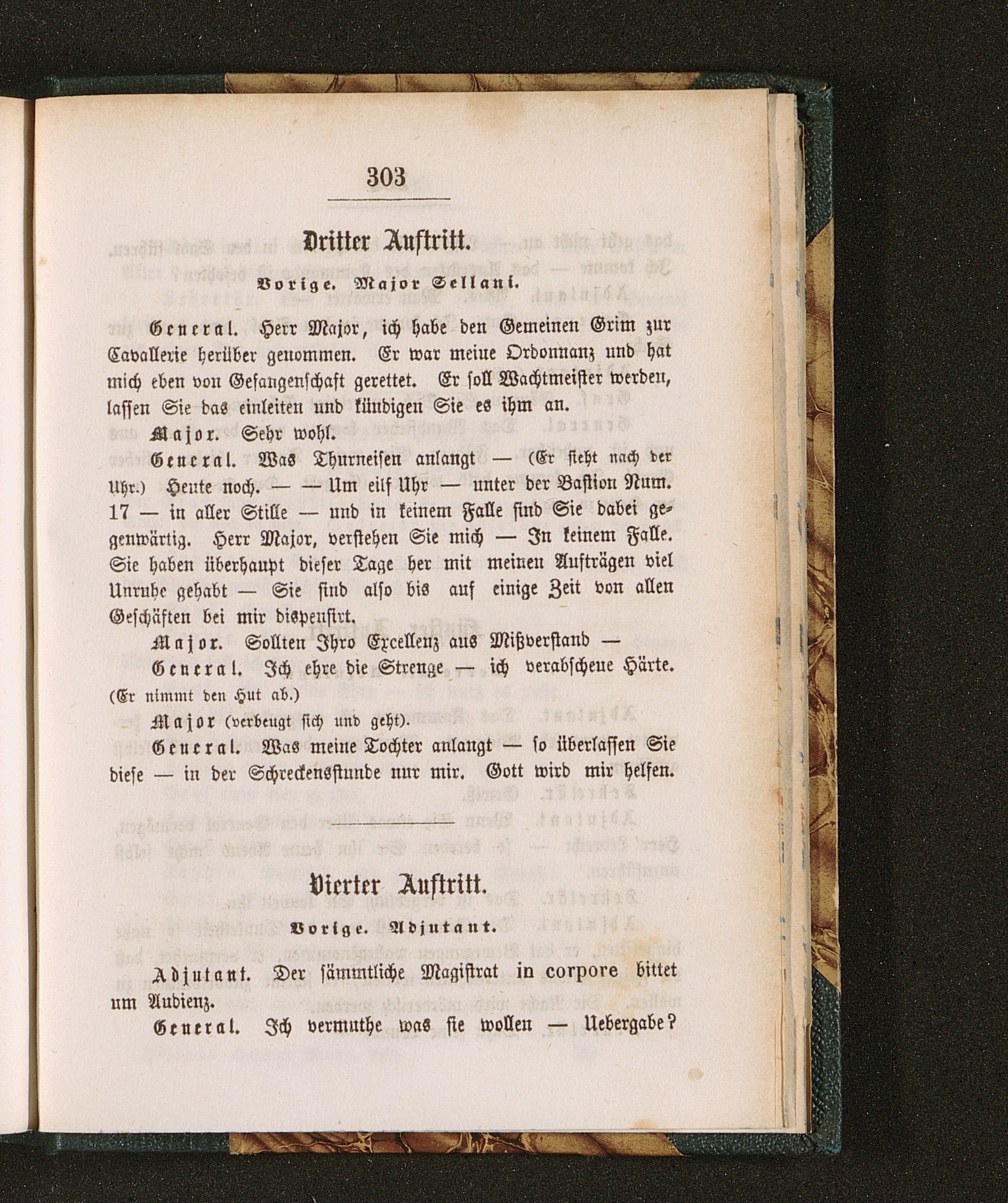 303

Dritter Auftritt.

Vorige. Major Sellani.

General. Herr Major, ich habe den Gemeinen Grim zur Cavallerie herüber genommen. Er war meine Ordonnanz und hat mich eben von Gefangenschaft gerettet. Er soll Wachtmeister werden, lassen Sie das einleiten und kündigen Sie es ihm an.

Major. Sehr wohl.

General. Was Thurneisen anlangt — (Er sieht nach der Uhr.) Heute noch. — — Um eilf Uhr — unter der Bastion Num. 17 — in aller Stille — und in keinem Falle sind Sie dabei gegenwärtig. Herr Major, verstehen Sie mich — In keinem Falle. Sie haben überhaupt dieser Tage her mit meinen Aufträgen viel Unruhe gehabt — Sie sind also bis auf einige Zeit von allen Geschäften bei mir dispensirt.

Major. Sollten Ihro Excellenz aus Mißverstand —

General. Ich ehre die Strenge — ich verabscheue Härte. (Er nimmt den Hut ab.)

Major (verbeugt sich und geht).

General. Was meine Tochter anlangt — so überlassen Sie diese — in der Schreckensstunde nur mir. Gott wird mir helfen.

Vierter Auftritt.

Vorige. Adjutant.

Adjutant. Der sämmtliche Magistrat in corpore bittet um Audienz.

General. Ich vermuthe was sie wollen — Uebergabe?